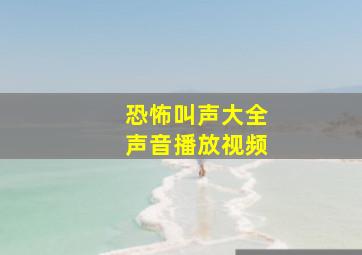 恐怖叫声大全
声音播放视频